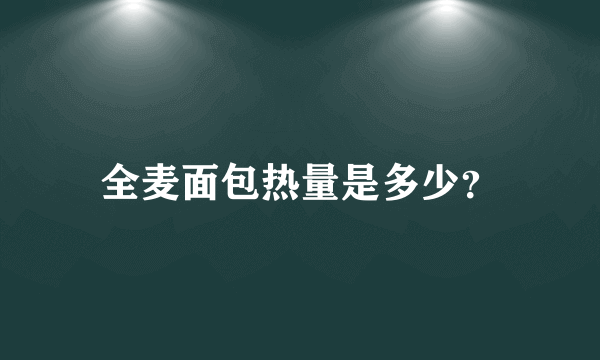 全麦面包热量是多少?